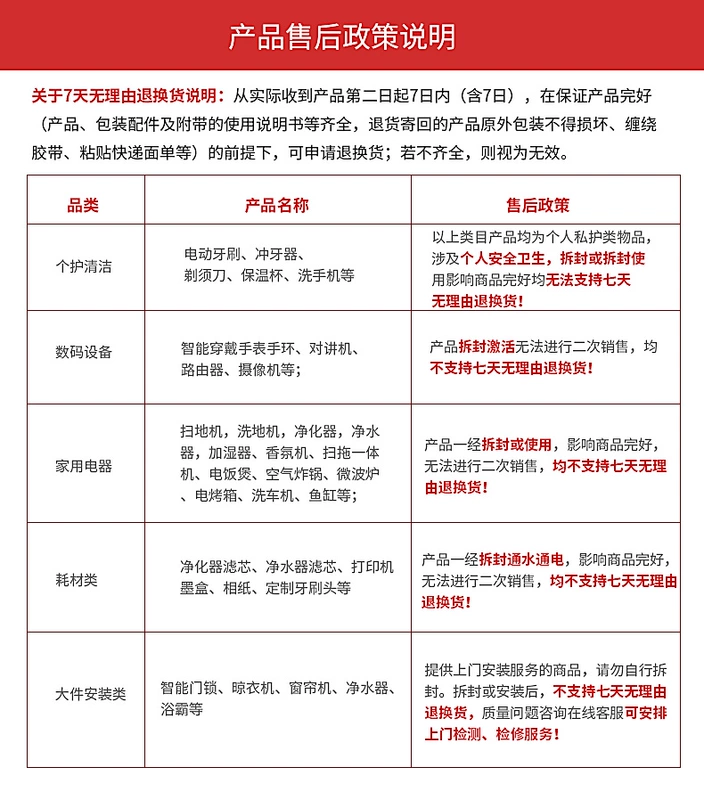 产品售后政策说明

关于7天无理由退换货说明：从实际收到产品第二日起7日内（含7日），在保证产品完好（产品、包装配件及附带的使用说明书等齐全，退货寄回的产品原外包装不得损坏、缠绕胶带、粘贴快递面单等）的前提下，可申请退换货；若不齐全，则视为无效。

| 品类 | 产品名称 | 售后政策 |
|---|---|---|
| 个护清洁 | 电动牙刷、冲牙器、剃须刀、保温杯、洗手机等 | 以上类目产品均为个人私护类物品，涉及个人安全卫生，拆封或拆封使用影响商品完好均无法支持七天无理由退换货！ |
| 数码设备 | 智能穿戴手表手环、对讲机、路由器、摄像机等； | 产品拆封激活无法进行二次销售，均不支持七天无理由退换货！ |
| 家用电器 | 扫地机，洗地机，净化器，净水器，加湿器、香氛机、扫拖一体机、电饭煲、空气炸锅、微波炉、电烤箱、洗车机、鱼缸等； | 产品一经拆封或使用，影响商品完好，无法进行二次销售，均不支持七天无理由退换货！ |
| 耗材类 | 净化器滤芯、净水器滤芯、打印机墨盒、相纸、定制牙刷头等 | 产品一经拆封通水通电，影响商品完好，无法进行二次销售，均不支持七天无理由退换货！ |
| 大件安装类 | 智能门锁、晾衣机、窗帘机、净水器、浴霸等 | 提供上门安装服务的商品，请勿自行拆封。拆封或安装后，不支持七天无理由退换货，质量问题咨询在线客服可安排上门检测、检修服务！ |